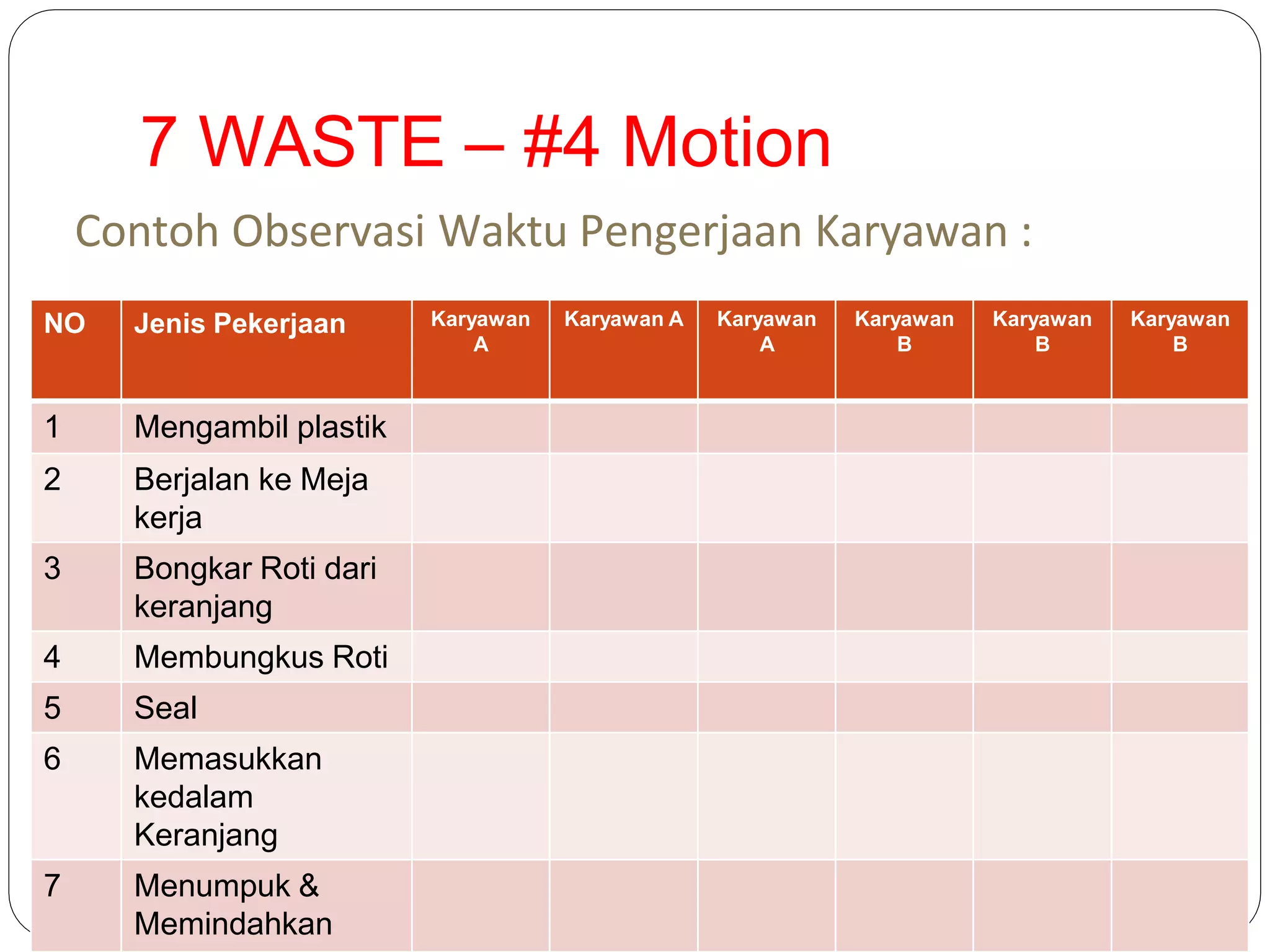 7 WASTE – #4 Motion

Contoh Observasi Waktu Pengerjaan Karyawan :

| NO | Jenis Pekerjaan | Karyawan A | Karyawan A | Karyawan A | Karyawan B | Karyawan B | Karyawan B |
|---|---|---|---|---|---|---|---|
| 1 | Mengambil plastik | | | | | | |
| 2 | Berjalan ke Meja kerja | | | | | | |
| 3 | Bongkar Roti dari keranjang | | | | | | |
| 4 | Membungkus Roti | | | | | | |
| 5 | Seal | | | | | | |
| 6 | Memasukkan kedalam Keranjang | | | | | | |
| 7 | Menumpuk & Memindahkan | | | | | | |